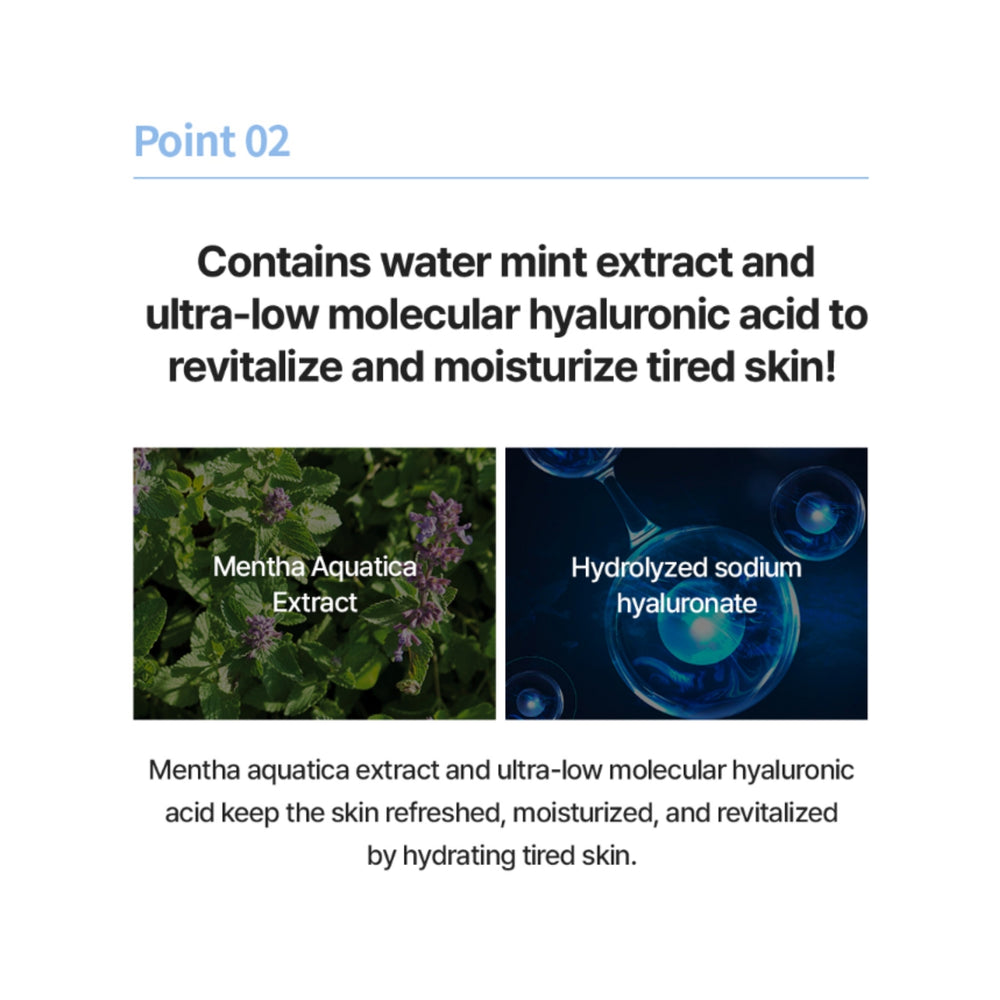 Point 02

Contains water mint extract and ultra-low molecular hyaluronic acid to revitalize and moisturize tired skin!

Mentha Aquatica Extract

Hydrolyzed sodium hyaluronate

Mentha aquatica extract and ultra-low molecular hyaluronic acid keep the skin refreshed, moisturized, and revitalized by hydrating tired skin.